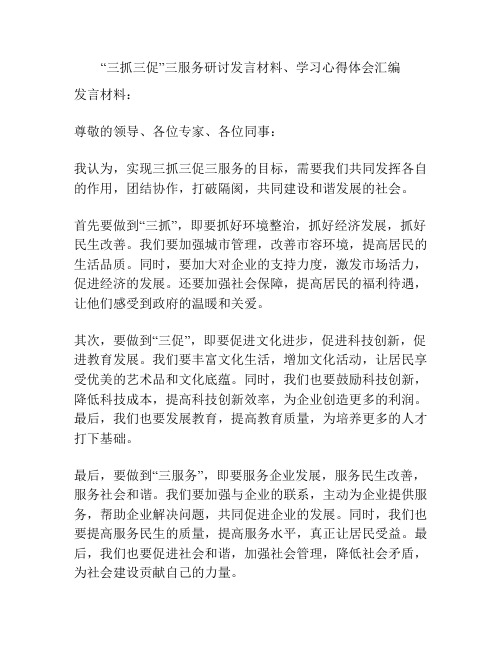 “三抓三促”三服务研讨发言材料、学习心得体会汇编

发言材料：

尊敬的领导、各位专家、各位同事：

我认为，实现三抓三促三服务的目标，需要我们共同发挥各自的作用，团结协作，打破隔阂，共同建设和谐发展的社会。

首先要做到“三抓”，即要抓好环境整治，抓好经济发展，抓好民生改善。我们要加强城市管理，改善市容环境，提高居民的生活品质。同时，要加大对企业的支持力度，激发市场活力，促进经济的发展。还要加强社会保障，提高居民的福利待遇，让他们感受到政府的温暖和关爱。

其次，要做到“三促”，即要促进文化进步，促进科技创新，促进教育发展。我们要丰富文化生活，增加文化活动，让居民享受优美的艺术品和文化底蕴。同时，我们也要鼓励科技创新，降低科技成本，提高科技创新效率，为企业创造更多的利润。最后，我们也要发展教育，提高教育质量，为培养更多的人才打下基础。

最后，要做到“三服务”，即要服务企业发展，服务民生改善，服务社会和谐。我们要加强与企业的联系，主动为企业提供服务，帮助企业解决问题，共同促进企业的发展。同时，我们也要提高服务民生的质量，提高服务水平，真正让居民受益。最后，我们也要促进社会和谐，加强社会管理，降低社会矛盾，为社会建设贡献自己的力量。